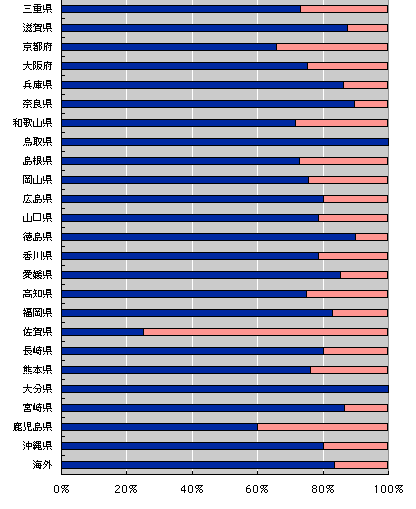 三重県
滋賀県
京都府
大阪府
兵庫県
奈良県
和歌山県
鳥取県
島根県
岡山県
広島県
山口県
徳島県
香川県
愛媛県
高知県
福岡県
佐賀県
長崎県
熊本県
大分県
宮崎県
鹿児島県
沖縄県
海外

0%
20%
40%
60%
80%
100%